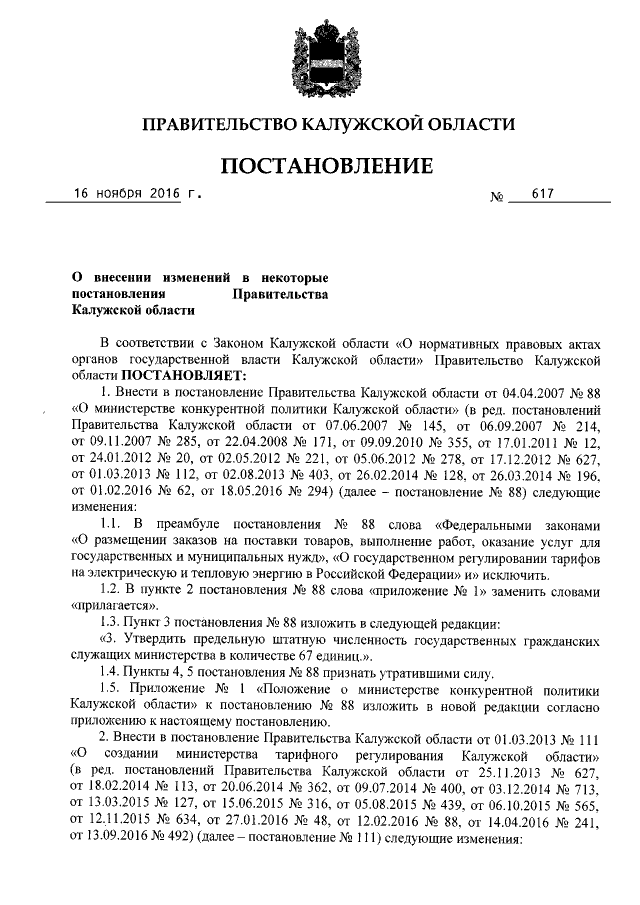 ПРАВИТЕЛЬСТВО КАЛУЖСКОЙ ОБЛАСТИ

ПОСТАНОВЛЕНИЕ

16 ноября 2016 г. № 617

О внесении изменений в некоторые постановления Правительства Калужской области

В соответствии с Законом Калужской области «О нормативных правовых актах органов государственной власти Калужской области» Правительство Калужской области ПОСТАНОВЛЯЕТ:

1. Внести в постановление Правительства Калужской области от 04.04.2007 № 88 «О министерстве конкурентной политики Калужской области» (в ред. постановлений Правительства Калужской области от 07.06.2007 № 145, от 06.09.2007 № 214, от 09.11.2007 № 285, от 22.04.2008 № 171, от 09.09.2010 № 355, от 17.01.2011 № 12, от 24.01.2012 № 20, от 02.05.2012 № 221, от 05.06.2012 № 278, от 17.12.2012 № 627, от 01.03.2013 № 112, от 02.08.2013 № 403, от 26.02.2014 № 128, от 26.03.2014 № 196, от 01.02.2016 № 62, от 18.05.2016 № 294) (далее – постановление № 88) следующие изменения:

1.1. В преамбуле постановления № 88 слова «Федеральными законами «О размещении заказов на поставки товаров, выполнение работ, оказание услуг для государственных и муниципальных нужд», «О государственном регулировании тарифов на электрическую и тепловую энергию в Российской Федерации» и» исключить.

1.2. В пункте 2 постановления № 88 слова «приложение № 1» заменить словами «прилагается».

1.3. Пункт 3 постановления № 88 изложить в следующей редакции:

«3. Утвердить предельную штатную численность государственных гражданских служащих министерства в количестве 67 единиц.».

1.4. Пункты 4, 5 постановления № 88 признать утратившими силу.

1.5. Приложение № 1 «Положение о министерстве конкурентной политики Калужской области» к постановлению № 88 изложить в новой редакции согласно приложению к настоящему постановлению.

2. Внести в постановление Правительства Калужской области от 01.03.2013 № 111 «О создании министерства тарифного регулирования Калужской области» (в ред. постановлений Правительства Калужской области от 25.11.2013 № 627, от 18.02.2014 № 113, от 20.06.2014 № 362, от 09.07.2014 № 400, от 03.12.2014 № 713, от 13.03.2015 № 127, от 15.06.2015 № 316, от 05.08.2015 № 439, от 06.10.2015 № 565, от 12.11.2015 № 634, от 27.01.2016 № 48, от 12.02.2016 № 88, от 14.04.2016 № 241, от 13.09.2016 № 492) (далее – постановление № 111) следующие изменения: